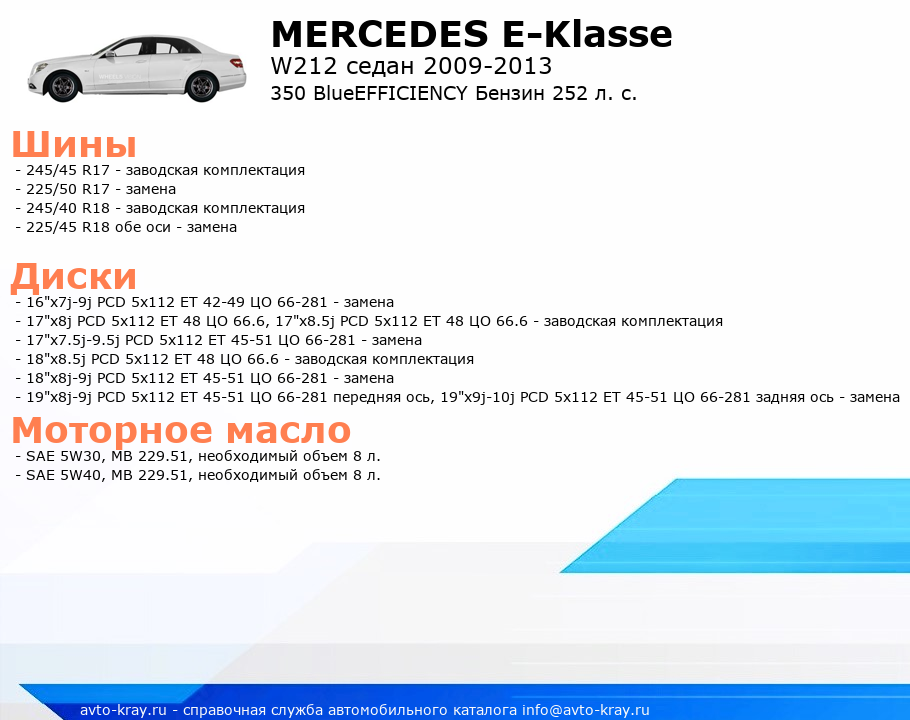 MERCEDES E-Klasse
W212 седан 2009-2013
350 BlueEFFICIENCY Бензин 252 л. с.

Шины
- 245/45 R17 - заводская комплектация
- 225/50 R17 - замена
- 245/40 R18 - заводская комплектация
- 225/45 R18 обе оси - замена

Диски
- 16"x7j-9j PCD 5x112 ET 42-49 ЦО 66-281 - замена
- 17"x8j PCD 5x112 ET 48 ЦО 66.6, 17"x8.5j PCD 5x112 ET 48 ЦО 66.6 - заводская комплектация
- 17"x7.5j-9.5j PCD 5x112 ET 45-51 ЦО 66-281 - замена
- 18"x8.5j PCD 5x112 ET 48 ЦО 66.6 - заводская комплектация
- 18"x8j-9j PCD 5x112 ET 45-51 ЦО 66-281 - замена
- 19"x8j-9j PCD 5x112 ET 45-51 ЦО 66-281 передняя ось, 19"x9j-10j PCD 5x112 ET 45-51 ЦО 66-281 задняя ось - замена

Моторное масло
- SAE 5W30, MB 229.51, необходимый объем 8 л.
- SAE 5W40, MB 229.51, необходимый объем 8 л.

avto-kray.ru - справочная служба автомобильного каталога info@avto-kray.ru